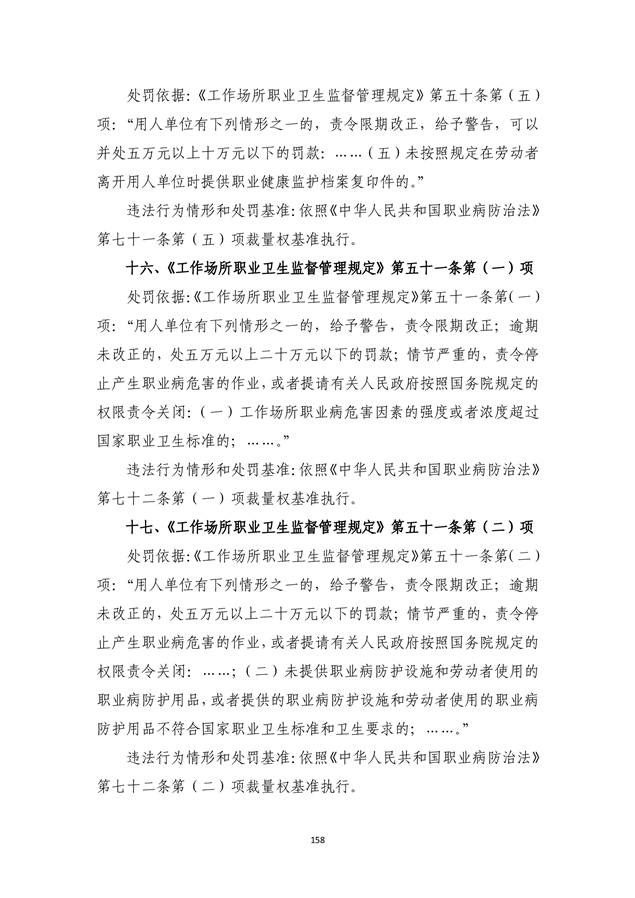 处罚依据:《工作场所职业卫生监督管理规定》第五十条第（五）项:“用人单位有下列情形之一的，责令限期改正，给予警告，可以并处五万元以上十万元以下的罚款:……（五）未按照规定在劳动者离开用人单位时提供职业健康监护档案复印件的。”

违法行为情形和处罚基准:依照《中华人民共和国职业病防治法》第七十一条第（五）项裁量权基准执行。

十六、《工作场所职业卫生监督管理规定》第五十一条第（一）项

处罚依据:《工作场所职业卫生监督管理规定》第五十一条第(一)项:“用人单位有下列情形之一的，给予警告，责令限期改正;逾期未改正的，处五万元以上二十万元以下的罚款;情节严重的，责令停止产生职业病危害的作业，或者提请有关人民政府按照国务院规定的权限责令关闭:（一）工作场所职业病危害因素的强度或者浓度超过国家职业卫生标准的;……。”

违法行为情形和处罚基准:依照《中华人民共和国职业病防治法》第七十二条第（一）项裁量权基准执行。

十七、《工作场所职业卫生监督管理规定》第五十一条第（二）项

处罚依据:《工作场所职业卫生监督管理规定》第五十一条第(二)项:“用人单位有下列情形之一的，给予警告，责令限期改正;逾期未改正的，处五万元以上二十万元以下的罚款;情节严重的，责令停止产生职业病危害的作业，或者提请有关人民政府按照国务院规定的权限责令关闭:……;（二）未提供职业病防护设施和劳动者使用的职业病防护用品，或者提供的职业病防护设施和劳动者使用的职业病防护用品不符合国家职业卫生标准和卫生要求的;……。”

违法行为情形和处罚基准:依照《中华人民共和国职业病防治法》第七十二条第（二）项裁量权基准执行。

158